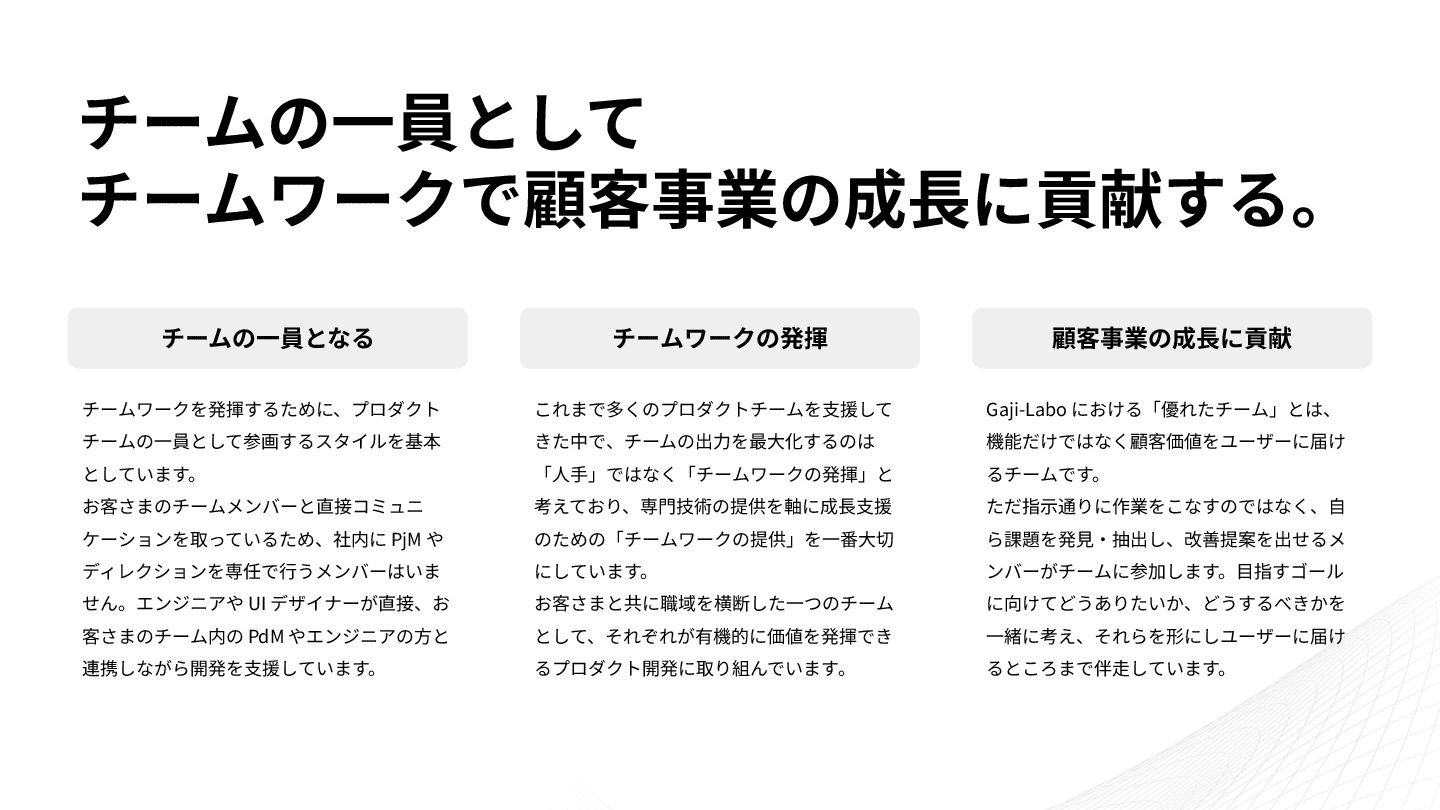 チームの一員として
チームワークで顧客事業の成長に貢献する。

チームの一員となる

チームワークを発揮するために、プロダクトチームの一員として参画するスタイルを基本としています。
お客さまのチームメンバーと直接コミュニケーションを取っているため、社内に PjM やディレクションを専任で行うメンバーはいません。エンジニアや UI デザイナーが直接、お客さまのチーム内の PdM やエンジニアの方と連携しながら開発を支援しています。

チームワークの発揮

これまで多くのプロダクトチームを支援してきた中で、チームの出力を最大化するのは「人手」ではなく「チームワークの発揮」と考えており、専門技術の提供を軸に成長支援のための「チームワークの提供」を一番大切にしています。
お客さまと共に職域を横断した一つのチームとして、それぞれが有機的に価値を発揮できるプロダクト開発に取り組んでいます。

顧客事業の成長に貢献

Gaji-Labo における「優れたチーム」とは、機能だけではなく顧客価値をユーザーに届けるチームです。
ただ指示通りに作業をこなすのではなく、自ら課題を発見・抽出し、改善提案を出せるメンバーがチームに参加します。目指すゴールに向けてどうありたいか、どうするべきかを一緒に考え、それらを形にしユーザーに届けるところまで伴走しています。